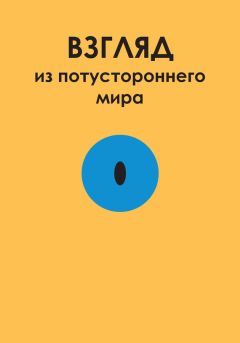 ВЗГЛЯД
из потустороннего мира